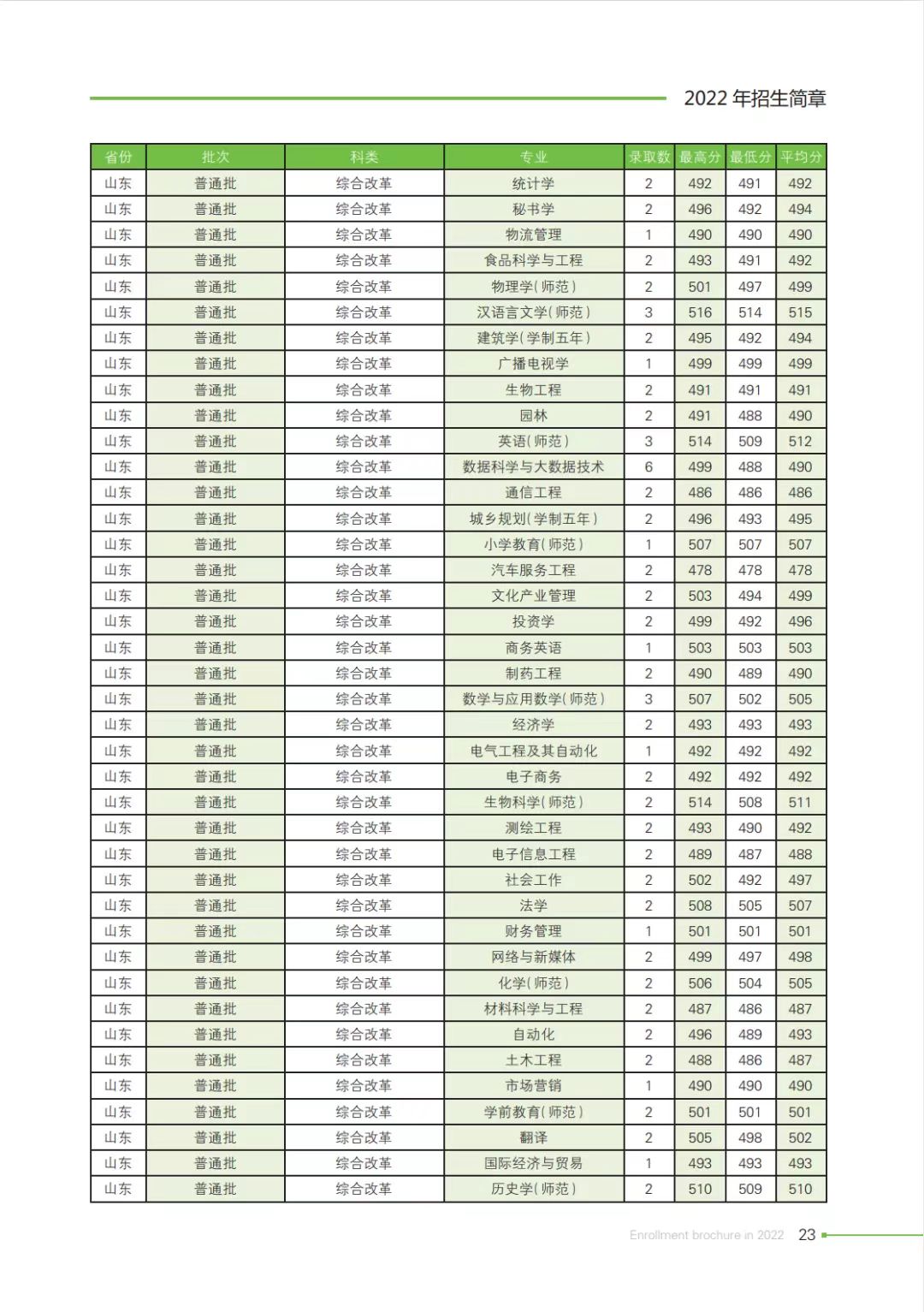 2022 年招生简章

| 省份 | 批次 | 科类 | 专业 | 录取数 | 最高分 | 最低分 | 平均分 |
|---|---|---|---|---|---|---|---|
| 山东 | 普通批 | 综合改革 | 统计学 | 2 | 492 | 491 | 492 |
| 山东 | 普通批 | 综合改革 | 秘书学 | 2 | 496 | 492 | 494 |
| 山东 | 普通批 | 综合改革 | 物流管理 | 1 | 490 | 490 | 490 |
| 山东 | 普通批 | 综合改革 | 食品科学与工程 | 2 | 493 | 491 | 492 |
| 山东 | 普通批 | 综合改革 | 物理学(师范) | 2 | 501 | 497 | 499 |
| 山东 | 普通批 | 综合改革 | 汉语言文学(师范) | 3 | 516 | 514 | 515 |
| 山东 | 普通批 | 综合改革 | 建筑学(学制五年) | 2 | 495 | 492 | 494 |
| 山东 | 普通批 | 综合改革 | 广播电视学 | 1 | 499 | 499 | 499 |
| 山东 | 普通批 | 综合改革 | 生物工程 | 2 | 491 | 491 | 491 |
| 山东 | 普通批 | 综合改革 | 园林 | 2 | 491 | 488 | 490 |
| 山东 | 普通批 | 综合改革 | 英语(师范) | 3 | 514 | 509 | 512 |
| 山东 | 普通批 | 综合改革 | 数据科学与大数据技术 | 6 | 499 | 488 | 490 |
| 山东 | 普通批 | 综合改革 | 通信工程 | 2 | 486 | 486 | 486 |
| 山东 | 普通批 | 综合改革 | 城乡规划(学制五年) | 2 | 496 | 493 | 495 |
| 山东 | 普通批 | 综合改革 | 小学教育(师范) | 1 | 507 | 507 | 507 |
| 山东 | 普通批 | 综合改革 | 汽车服务工程 | 2 | 478 | 478 | 478 |
| 山东 | 普通批 | 综合改革 | 文化产业管理 | 2 | 503 | 494 | 499 |
| 山东 | 普通批 | 综合改革 | 投资学 | 2 | 499 | 492 | 496 |
| 山东 | 普通批 | 综合改革 | 商务英语 | 1 | 503 | 503 | 503 |
| 山东 | 普通批 | 综合改革 | 制药工程 | 2 | 490 | 489 | 490 |
| 山东 | 普通批 | 综合改革 | 数学与应用数学(师范) | 3 | 507 | 502 | 505 |
| 山东 | 普通批 | 综合改革 | 经济学 | 2 | 493 | 493 | 493 |
| 山东 | 普通批 | 综合改革 | 电气工程及其自动化 | 1 | 492 | 492 | 492 |
| 山东 | 普通批 | 综合改革 | 电子商务 | 2 | 492 | 492 | 492 |
| 山东 | 普通批 | 综合改革 | 生物科学(师范) | 2 | 514 | 508 | 511 |
| 山东 | 普通批 | 综合改革 | 测绘工程 | 2 | 493 | 490 | 492 |
| 山东 | 普通批 | 综合改革 | 电子信息工程 | 2 | 489 | 487 | 488 |
| 山东 | 普通批 | 综合改革 | 社会工作 | 2 | 502 | 492 | 497 |
| 山东 | 普通批 | 综合改革 | 法学 | 2 | 508 | 505 | 507 |
| 山东 | 普通批 | 综合改革 | 财务管理 | 1 | 501 | 501 | 501 |
| 山东 | 普通批 | 综合改革 | 网络与新媒体 | 2 | 499 | 497 | 498 |
| 山东 | 普通批 | 综合改革 | 化学(师范) | 2 | 506 | 504 | 505 |
| 山东 | 普通批 | 综合改革 | 材料科学与工程 | 2 | 487 | 486 | 487 |
| 山东 | 普通批 | 综合改革 | 自动化 | 2 | 496 | 489 | 493 |
| 山东 | 普通批 | 综合改革 | 土木工程 | 2 | 488 | 486 | 487 |
| 山东 | 普通批 | 综合改革 | 市场营销 | 1 | 490 | 490 | 490 |
| 山东 | 普通批 | 综合改革 | 学前教育(师范) | 2 | 501 | 501 | 501 |
| 山东 | 普通批 | 综合改革 | 翻译 | 2 | 505 | 498 | 502 |
| 山东 | 普通批 | 综合改革 | 国际经济与贸易 | 1 | 493 | 493 | 493 |
| 山东 | 普通批 | 综合改革 | 历史学(师范) | 2 | 510 | 509 | 510 |

Enrollment brochure in 2022 23